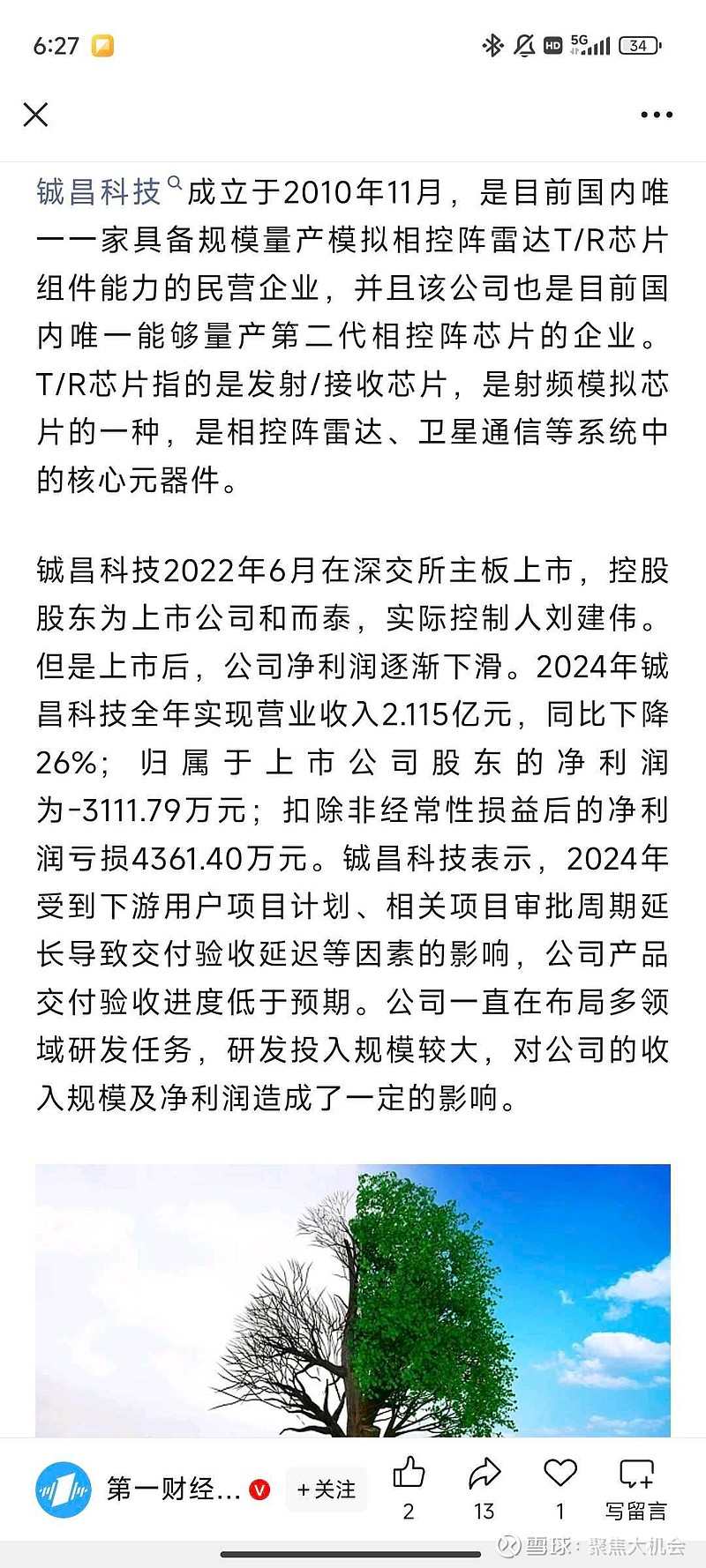 6:27

HD 5G 34

铖昌科技成立于2010年11月，是目前国内唯一一家具备规模量产模拟相控阵雷达T/R芯片组件能力的民营企业，并且该公司也是目前国内唯一能够量产第二代相控阵芯片的企业。T/R芯片指的是发射/接收芯片，是射频模拟芯片的一种，是相控阵雷达、卫星通信等系统中的核心元器件。

铖昌科技2022年6月在深交所主板上市，控股股东为上市公司和而泰，实际控制人刘建伟。但是上市后，公司净利润逐渐下滑。2024年铖昌科技全年实现营业收入2.115亿元，同比下降26%；归属于上市公司股东的净利润为-3111.79万元；扣除非经常性损益后的净利润亏损4361.40万元。铖昌科技表示，2024年受到下游用户项目计划、相关项目审批周期延长导致交付验收延迟等因素的影响，公司产品交付验收进度低于预期。公司一直在布局多领域研发任务，研发投入规模较大，对公司的收入规模及净利润造成了一定的影响。

第一财经...
+关注
2
13
1
写留言
雪球：聚焦大机会